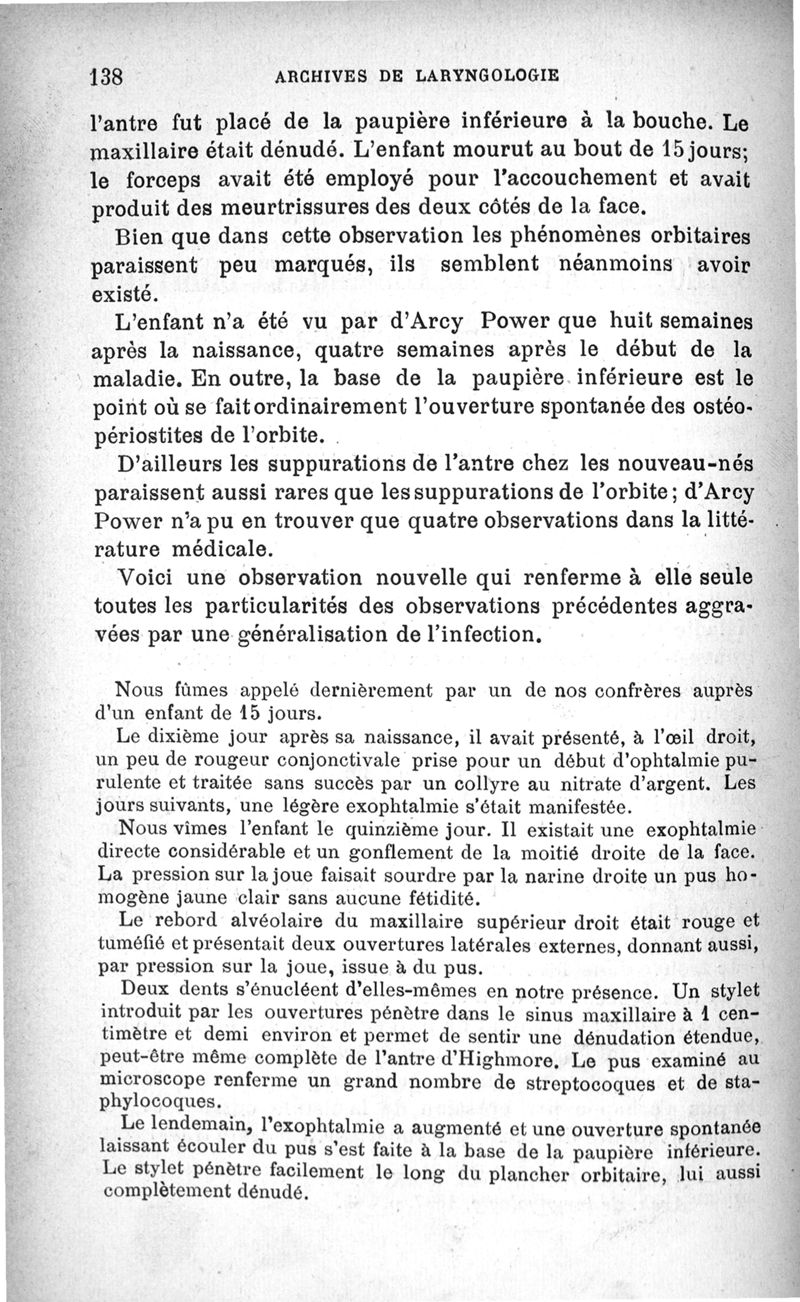 138 ARCHIVES DE LARYNGOLOGIE

l'antre fut placé de la paupière inférieure à la bouche. Le maxillaire était dénudé. L'enfant mourut au bout de 15 jours; le forceps avait été employé pour l'accouchement et avait produit des meurtrissures des deux côtés de la face.

Bien que dans cette observation les phénomènes orbitaires paraissent peu marqués, ils semblent néanmoins avoir existé.

L'enfant n'a été vu par d'Arcy Power que huit semaines après la naissance, quatre semaines après le début de la maladie. En outre, la base de la paupière inférieure est le point où se fait ordinairement l'ouverture spontanée des ostéopériostites de l'orbite.

D'ailleurs les suppurations de l'antre chez les nouveau-nés paraissent aussi rares que les suppurations de l'orbite; d'Arcy Power n'a pu en trouver que quatre observations dans la littérature médicale.

Voici une observation nouvelle qui renferme à elle seule toutes les particularités des observations précédentes aggravées par une généralisation de l'infection.

Nous fûmes appelé dernièrement par un de nos confrères auprès d'un enfant de 15 jours.

Le dixième jour après sa naissance, il avait présenté, à l'œil droit, un peu de rougeur conjonctivale prise pour un début d'ophtalmie purulente et traitée sans succès par un collyre au nitrate d'argent. Les jours suivants, une légère exophtalmie s'était manifestée.

Nous vîmes l'enfant le quinzième jour. Il existait une exophtalmie directe considérable et un gonflement de la moitié droite de la face. La pression sur la joue faisait sourdre par la narine droite un pus homogène jaune clair sans aucune fétidité.

Le rebord alvéolaire du maxillaire supérieur droit était rouge et tuméfié et présentait deux ouvertures latérales externes, donnant aussi, par pression sur la joue, issue à du pus.

Deux dents s'énucléent d'elles-mêmes en notre présence. Un stylet introduit par les ouvertures pénètre dans le sinus maxillaire à 1 centimètre et demi environ et permet de sentir une dénudation étendue, peut-être même complète de l'antre d'Highmore. Le pus examiné au microscope renferme un grand nombre de streptocoques et de staphylocoques.

Le lendemain, l'exophtalmie a augmenté et une ouverture spontanée laissant écouler du pus s'est faite à la base de la paupière inférieure. Le stylet pénètre facilement le long du plancher orbitaire, lui aussi complètement dénudé.